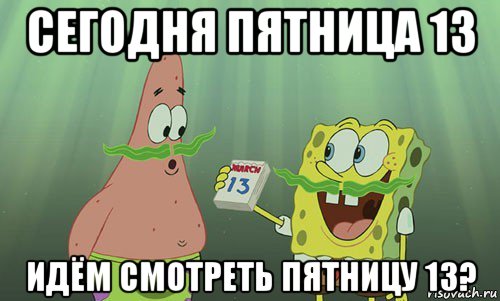 СЕГОДНЯ ПЯТНИЦА 13

MARCH
13

ИДЁМ СМОТРЕТЬ ПЯТНИЦУ 13?

risovach.ru